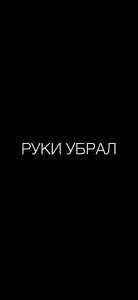 РУКИ УБРАЛ